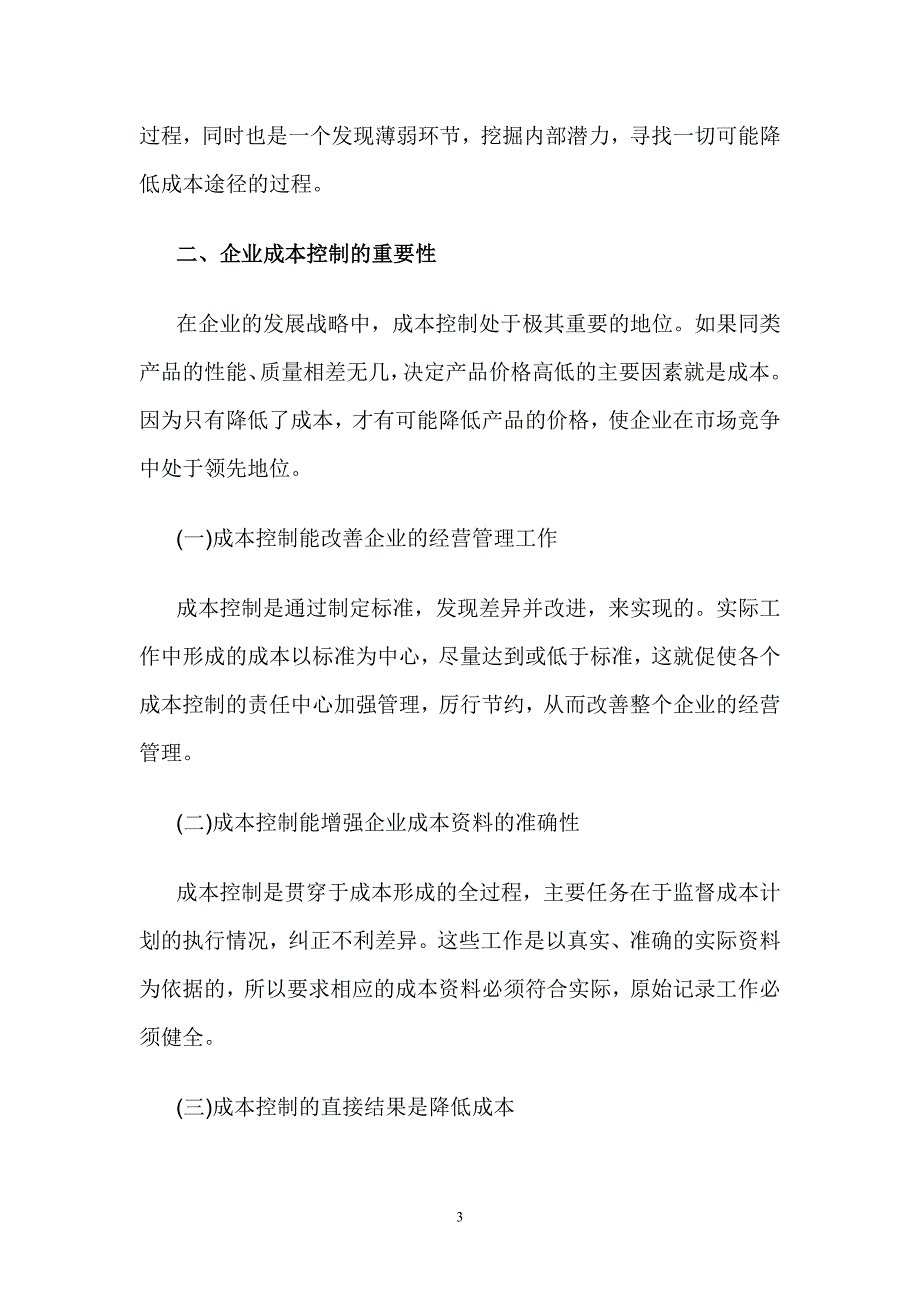 过程，同时也是一个发现薄弱环节，挖掘内部潜力，寻找一切可能降低成本途径的过程。

二、企业成本控制的重要性

在企业的发展战略中，成本控制处于极其重要的地位。如果同类产品的性能、质量相差无几，决定产品价格高低的主要因素就是成本。因为只有降低了成本，才有可能降低产品的价格，使企业在市场竞争中处于领先地位。

(一)成本控制能改善企业的经营管理工作

成本控制是通过制定标准，发现差异并改进，来实现的。实际工作中形成的成本以标准为中心，尽量达到或低于标准，这就促使各个成本控制的责任中心加强管理，厉行节约，从而改善整个企业的经营管理。

(二)成本控制能增强企业成本资料的准确性

成本控制是贯穿于成本形成的全过程，主要任务在于监督成本计划的执行情况，纠正不利差异。这些工作是以真实、准确的实际资料为依据的，所以要求相应的成本资料必须符合实际，原始记录工作必须健全。

(三)成本控制的直接结果是降低成本

3